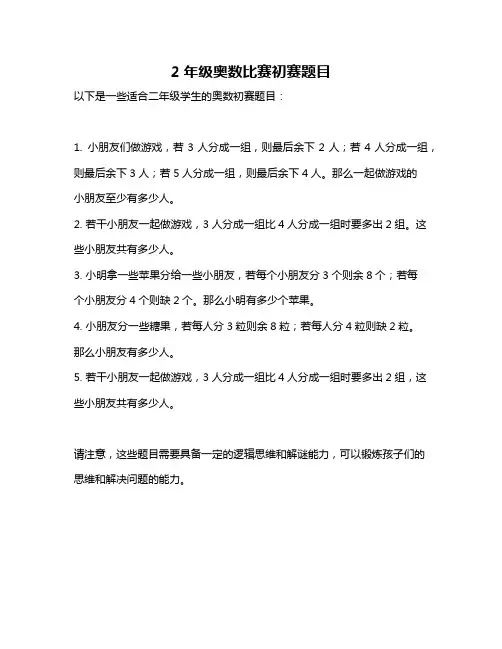 2 年级奥数比赛初赛题目

以下是一些适合二年级学生的奥数初赛题目：

1. 小朋友们做游戏，若 3 人分成一组，则最后余下 2 人；若 4 人分成一组，则最后余下 3 人；若 5 人分成一组，则最后余下 4 人。那么一起做游戏的小朋友至少有多少人。

2. 若干小朋友一起做游戏，3 人分成一组比 4 人分成一组时要多出 2 组。这些小朋友共有多少人。

3. 小明拿一些苹果分给一些小朋友，若每个小朋友分 3 个则余 8 个；若每个小朋友分 4 个则缺 2 个。那么小明有多少个苹果。

4. 小朋友分一些糖果，若每人分 3 粒则余 8 粒；若每人分 4 粒则缺 2 粒。那么小朋友有多少人。

5. 若干小朋友一起做游戏，3 人分成一组比 4 人分成一组时要多出 2 组，这些小朋友共有多少人。

请注意，这些题目需要具备一定的逻辑思维和解谜能力，可以锻炼孩子们的思维和解决问题的能力。